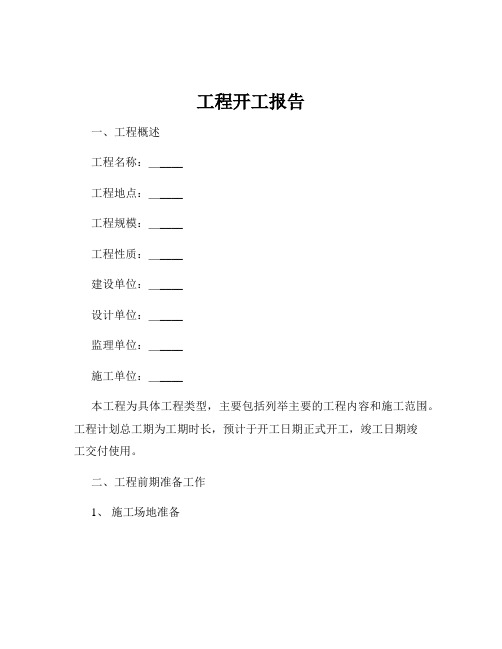 工程开工报告

一、工程概述

工程名称：______

工程地点：______

工程规模：______

工程性质：______

建设单位：______

设计单位：______

监理单位：______

施工单位：______

本工程为具体工程类型，主要包括列举主要的工程内容和施工范围。工程计划总工期为工期时长，预计于开工日期正式开工，竣工日期竣工交付使用。

二、工程前期准备工作

1、 施工场地准备